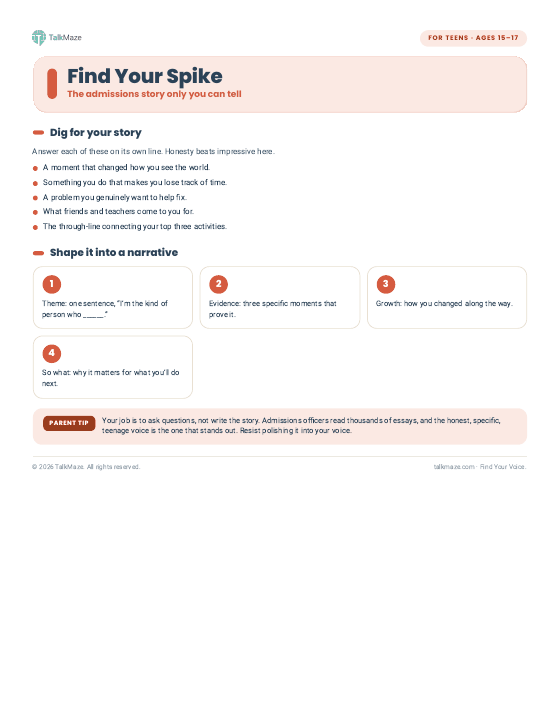 TalkMaze

FOR TEENS · AGES 15–17

Find Your Spike

The admissions story only you can tell

Dig for your story

Answer each of these on its own line. Honesty beats impressive here.

• A moment that changed how you see the world.
• Something you do that makes you lose track of time.
• A problem you genuinely want to help fix.
• What friends and teachers come to you for.
• The through-line connecting your top three activities.

Shape it into a narrative

1
Theme: one sentence, "I'm the kind of person who ____."

2
Evidence: three specific moments that prove it.

3
Growth: how you changed along the way.

4
So what: why it matters for what you'll do next.

PARENT TIP

Your job is to ask questions, not write the story. Admissions officers read thousands of essays, and the honest, specific, teenage voice is the one that stands out. Resist polishing it into your voice.

© 2026 TalkMaze. All rights reserved.

talkmaze.com · Find Your Voice.